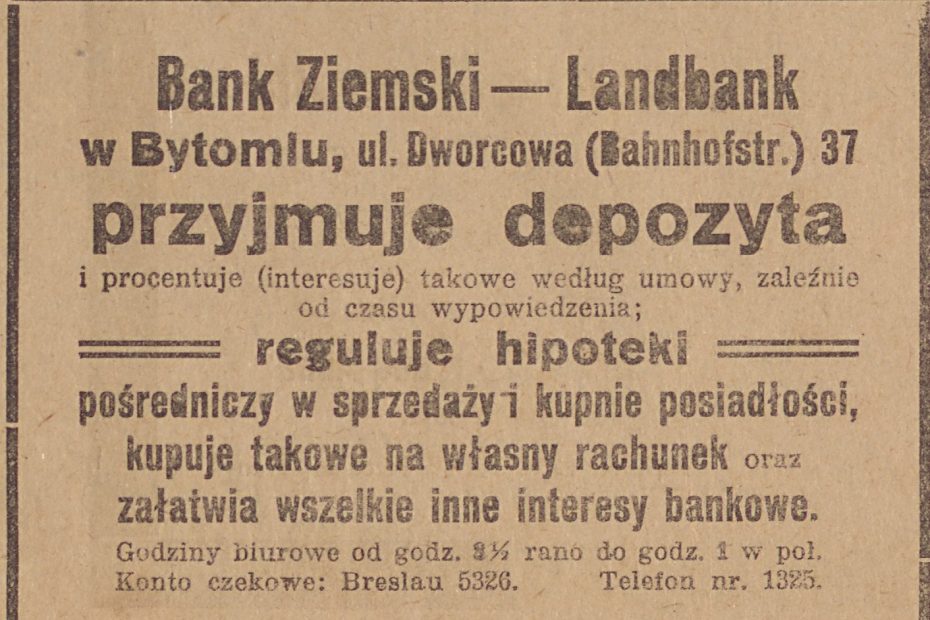 Bank Ziemski — Landbank
w Bytomiu, ul. Dworcowa (Bahnhofstr.) 37
przyjmuje depozyta
i procentuje (interesuje) takowe według umowy, zależnie od czasu wypowiedzenia;
reguluje hipoteki
pośredniczy w sprzedaży i kupnie posiadłości, kupuje takowe na własny rachunek oraz załatwia wszelkie inne interesy bankowe.
Godziny biurowe od godz. 8½ rano do godz. 1 w poł.
Konto czekowe: Breslau 5326. Telefon nr. 1325.